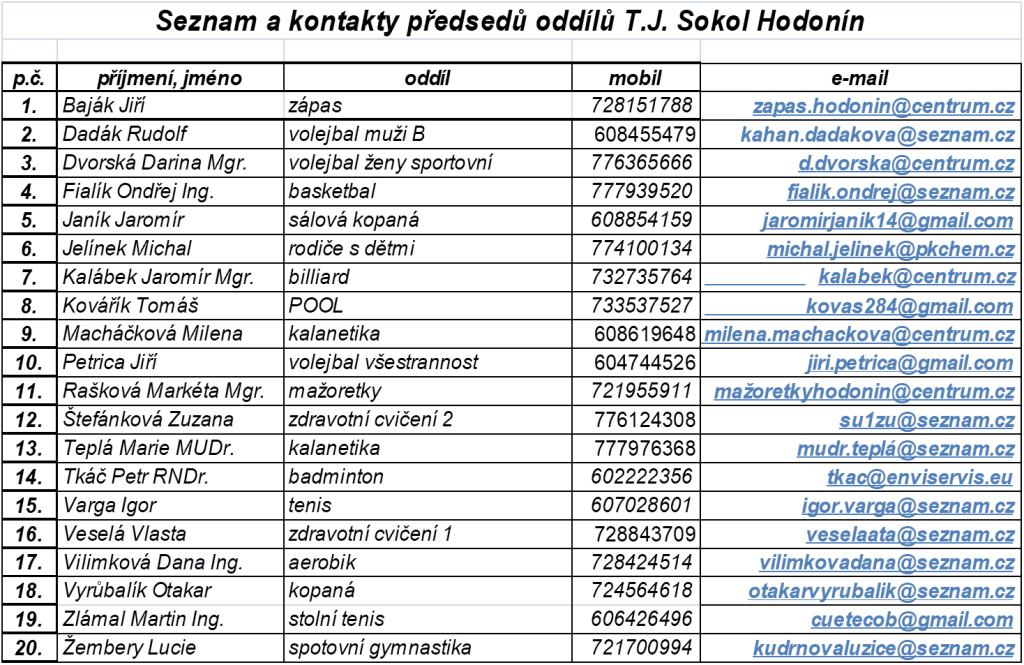 Seznam a kontakty předsedů oddílů T.J. Sokol Hodonín

| p.č. | příjmení, jméno | oddíl | mobil | e-mail |
|---|---|---|---|---|
| 1. | Baják Jiří | zápas | 728151788 | zapas.hodonin@centrum.cz |
| 2. | Dadák Rudolf | volejbal muži B | 608455479 | kahan.dadakova@seznam.cz |
| 3. | Dvorská Darina Mgr. | volejbal ženy sportovní | 776365666 | d.dvorska@centrum.cz |
| 4. | Fialík Ondřej Ing. | basketbal | 777939520 | fialik.ondrej@seznam.cz |
| 5. | Janík Jaromír | sálová kopaná | 608854159 | jaromirjanik14@gmail.com |
| 6. | Jelínek Michal | rodiče s dětmi | 774100134 | michal.jelinek@pkchem.cz |
| 7. | Kalábek Jaromír Mgr. | billiard | 732735764 | kalabek@centrum.cz |
| 8. | Kovářík Tomáš | POOL | 733537527 | kovas284@gmail.com |
| 9. | Macháčková Milena | kalanetika | 608619648 | milena.machackova@centrum.cz |
| 10. | Petrica Jiří | volejbal všestrannost | 604744526 | jiri.petrica@gmail.com |
| 11. | Rašková Markéta Mgr. | mažoretky | 721955911 | mažoretkyhodonin@centrum.cz |
| 12. | Štefánková Zuzana | zdravotní cvičení 2 | 776124308 | su1zu@seznam.cz |
| 13. | Teplá Marie MUDr. | kalanetika | 777976368 | mudr.teplá@seznam.cz |
| 14. | Tkáč Petr RNDr. | badminton | 602222356 | tkac@enviservis.eu |
| 15. | Varga Igor | tenis | 607028601 | igor.varga@seznam.cz |
| 16. | Veselá Vlasta | zdravotní cvičení 1 | 728843709 | veselaata@seznam.cz |
| 17. | Vilimková Dana Ing. | aerobik | 728424514 | vilimkovadana@seznam.cz |
| 18. | Vyrůbalík Otakar | kopaná | 724564618 | otakarvyrubalik@seznam.cz |
| 19. | Zlámal Martin Ing. | stolní tenis | 606426496 | cuetecob@gmail.com |
| 20. | Žembery Lucie | spotovní gymnastika | 721700994 | kudrnovaluzice@seznam.cz |